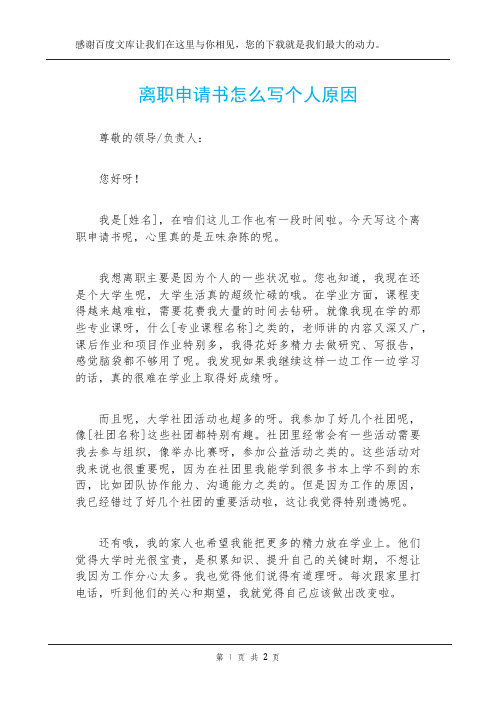 感谢百度文库让我们在这里与你相见，您的下载就是我们最大的动力。

离职申请书怎么写个人原因

尊敬的领导/负责人：

您好呀！

我是[姓名]，在咱们这儿工作也有一段时间啦。今天写这个离职申请书呢，心里真的是五味杂陈的呢。

我想离职主要是因为个人的一些状况啦。您也知道，我现在还是个大学生呢，大学生活真的超级忙碌的哦。在学业方面，课程变得越来越难啦，需要花费我大量的时间去钻研。就像我现在学的那些专业课呀，什么[专业课程名称]之类的，老师讲的内容又深又广，课后作业和项目作业特别多，我得花好多精力去做研究、写报告，感觉脑袋都不够用了呢。我发现如果我继续这样一边工作一边学习的话，真的很难在学业上取得好成绩呀。

而且呢，大学社团活动也超多的呀。我参加了好几个社团呢，像[社团名称]这些社团都特别有趣。社团里经常会有一些活动需要我去参与组织，像举办比赛呀，参加公益活动之类的。这些活动对我来说也很重要呢，因为在社团里我能学到很多书本上学不到的东西，比如团队协作能力、沟通能力之类的。但是因为工作的原因，我已经错过了好几个社团的重要活动啦，这让我觉得特别遗憾呢。

还有哦，我的家人也希望我能把更多的精力放在学业上。他们觉得大学时光很宝贵，是积累知识、提升自己的关键时期，不想让我因为工作分心太多。我也觉得他们说得有道理呀。每次跟家里打电话，听到他们的关心和期望，我就觉得自己应该做出改变啦。

第 1 页 共 2 页